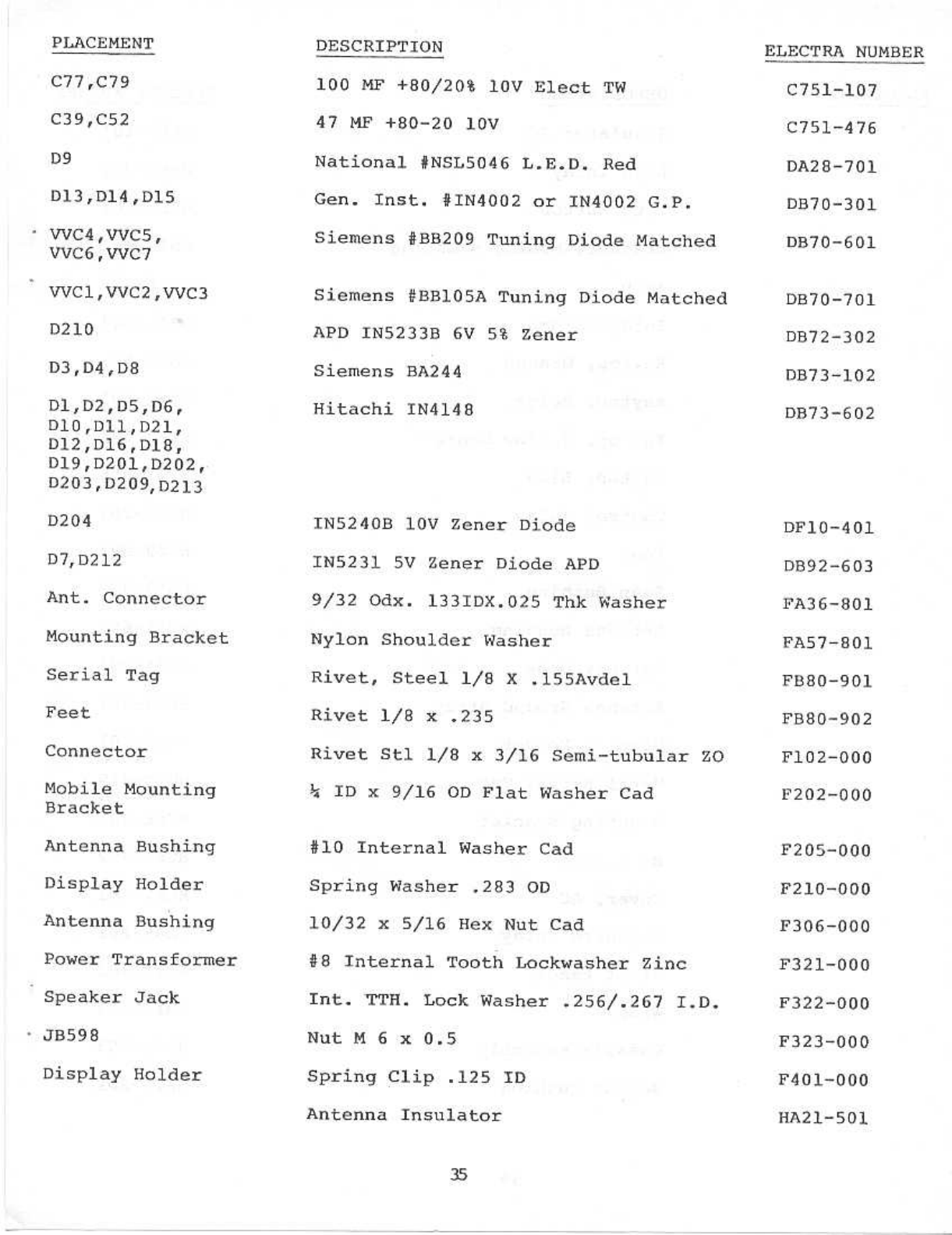 | PLACEMENT | DESCRIPTION | ELECTRA NUMBER |
|---|---|---|
| C77,C79 | 100 MF +80/20% 10V Elect TW | C751-107 |
| C39,C52 | 47 MF +80-20 10V | C751-476 |
| D9 | National #NSL5046 L.E.D. Red | DA28-701 |
| D13,D14,D15 | Gen. Inst. #IN4002 or IN4002 G.P. | DB70-301 |
| VVC4,VVC5, VVC6,VVC7 | Siemens #BB209 Tuning Diode Matched | DB70-601 |
| VVC1,VVC2,VVC3 | Siemens #BB105A Tuning Diode Matched | DB70-701 |
| D210 | APD IN5233B 6V 5% Zener | DB72-302 |
| D3,D4,D8 | Siemens BA244 | DB73-102 |
| D1,D2,D5,D6, D10,D11,D21, D12,D16,D18, D19,D201,D202, D203,D209,D213 | Hitachi IN4148 | DB73-602 |
| D204 | IN5240B 10V Zener Diode | DF10-401 |
| D7,D212 | IN5231 5V Zener Diode APD | DB92-603 |
| Ant. Connector | 9/32 Odx. 133IDX.025 Thk Washer | FA36-801 |
| Mounting Bracket | Nylon Shoulder Washer | FA57-801 |
| Serial Tag | Rivet, Steel 1/8 X .155Avdel | FB80-901 |
| Feet | Rivet 1/8 x .235 | FB80-902 |
| Connector | Rivet Stl 1/8 x 3/16 Semi-tubular ZO | F102-000 |
| Mobile Mounting Bracket | ¼ ID x 9/16 OD Flat Washer Cad | F202-000 |
| Antenna Bushing | #10 Internal Washer Cad | F205-000 |
| Display Holder | Spring Washer .283 OD | F210-000 |
| Antenna Bushing | 10/32 x 5/16 Hex Nut Cad | F306-000 |
| Power Transformer | #8 Internal Tooth Lockwasher Zinc | F321-000 |
| Speaker Jack | Int. TTH. Lock Washer .256/.267 I.D. | F322-000 |
| JB598 | Nut M 6 x 0.5 | F323-000 |
| Display Holder | Spring Clip .125 ID | F401-000 |
| | Antenna Insulator | HA21-501 |

35